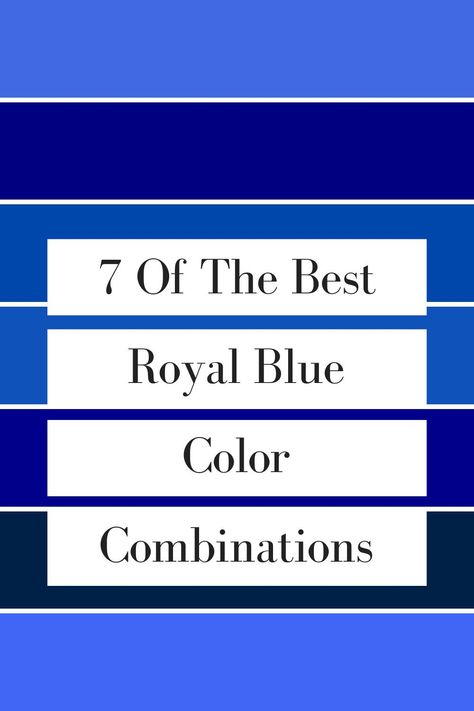 7 Of The Best
Royal Blue
Color
Combinations